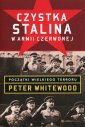 CZYSTKA STALINA
W ARMII CZERWONEJ

POCZĄTKI WIELKIEGO TERRORU
PETER WHITEWOOD